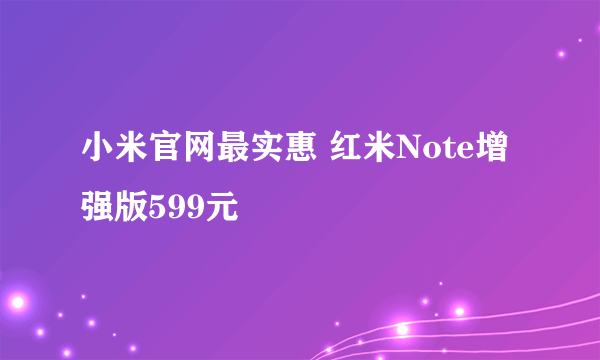 小米官网最实惠 红米Note增强版599元